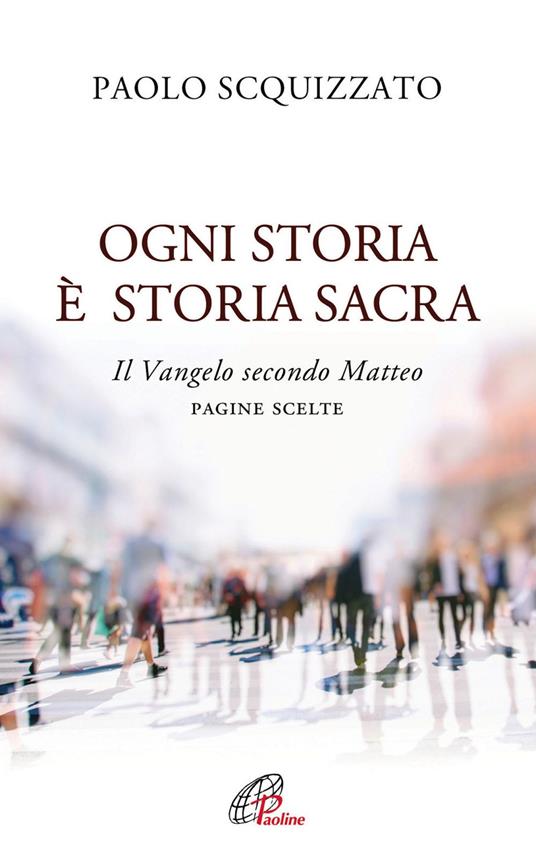 PAOLO SCQUIZZATO

OGNI STORIA
È STORIA SACRA

Il Vangelo secondo Matteo
PAGINE SCELTE

Paoline